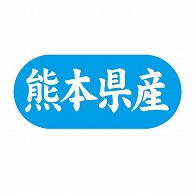 熊本県産